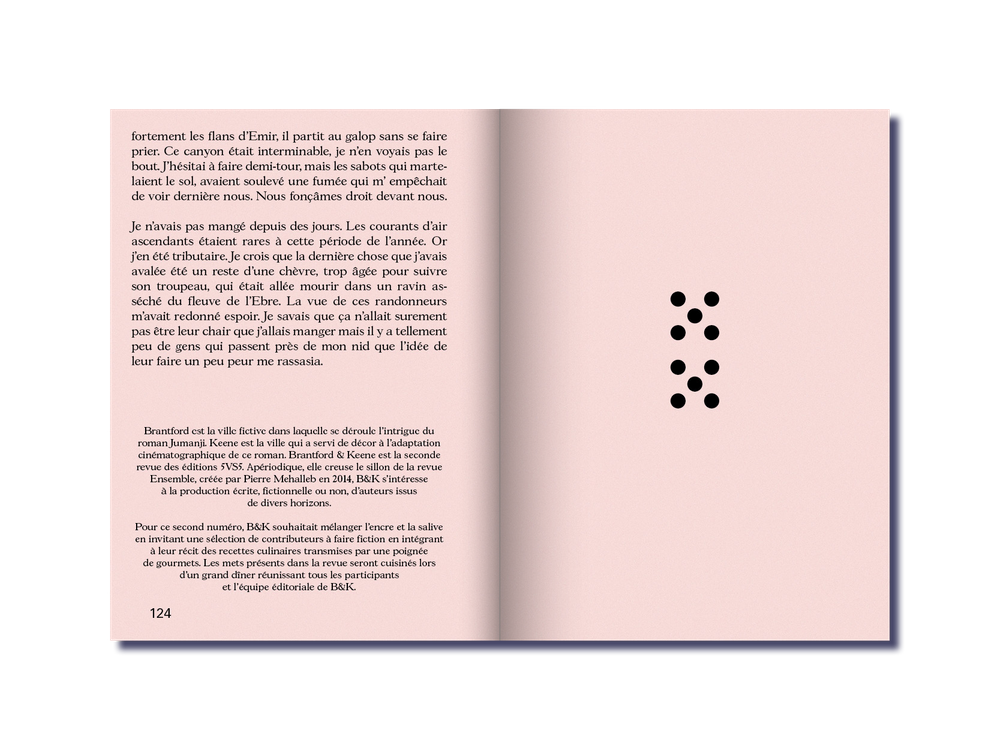 fortement les flans d'Emir, il partit au galop sans se faire prier. Ce canyon était interminable, je n'en voyais pas le bout. J'hésitai à faire demi-tour, mais les sabots qui martelaient le sol, avaient soulevé une fumée qui m' empêchait de voir dernière nous. Nous fonçâmes droit devant nous.

Je n'avais pas mangé depuis des jours. Les courants d'air ascendants étaient rares à cette période de l'année. Or j'en été tributaire. Je crois que la dernière chose que j'avais avalée été un reste d'une chèvre, trop âgée pour suivre son troupeau, qui était allée mourir dans un ravin asséché du fleuve de l'Ebre. La vue de ces randonneurs m'avait redonné espoir. Je savais que ça n'allait surement pas être leur chair que j'allais manger mais il y a tellement peu de gens qui passent près de mon nid que l'idée de leur faire un peu peur me rassasia.

Brantford est la ville fictive dans laquelle se déroule l'intrigue du roman Jumanji. Keene est la ville qui a servi de décor à l'adaptation cinématographique de ce roman. Brantford & Keene est la seconde revue des éditions 5VS5. Apériodique, elle creuse le sillon de la revue Ensemble, créée par Pierre Mehalleb en 2014, B&K s'intéresse à la production écrite, fictionnelle ou non, d'auteurs issus de divers horizons.

Pour ce second numéro, B&K souhaitait mélanger l'encre et la salive en invitant une sélection de contributeurs à faire fiction en intégrant à leur récit des recettes culinaires transmises par une poignée de gourmets. Les mets présents dans la revue seront cuisinés lors d'un grand dîner réunissant tous les participants et l'équipe éditoriale de B&K.

124